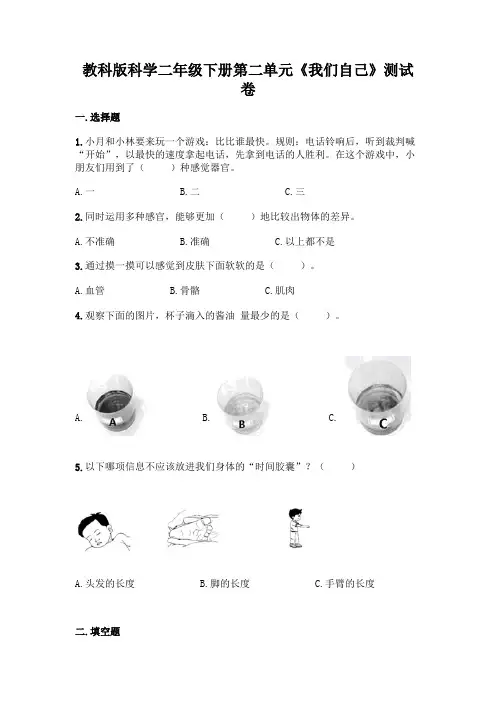 教科版科学二年级下册第二单元《我们自己》测试卷

一.选择题

1.小月和小林要来玩一个游戏：比比谁最快。规则：电话铃响后，听到裁判喊“开始”，以最快的速度拿起电话，先拿到电话的人胜利。在这个游戏中，小朋友们用到了（　　）种感觉器官。

A.一　　B.二　　C.三

2.同时运用多种感官，能够更加（　　）地比较出物体的差异。

A.不准确　　B.准确　　C.以上都不是

3.通过摸一摸可以感觉到皮肤下面软软的是（　　）。

A.血管　　B.骨骼　　C.肌肉

4.观察下面的图片，杯子滴入的酱油 量最少的是（　　）。

A. A　　B. B　　C. C

5.以下哪项信息不应该放进我们身体的“时间胶囊”？（　　）

A.头发的长度　　B.脚的长度　　C.手臂的长度

二.填空题